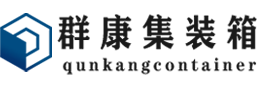 群康集装箱
qunkangcontainer